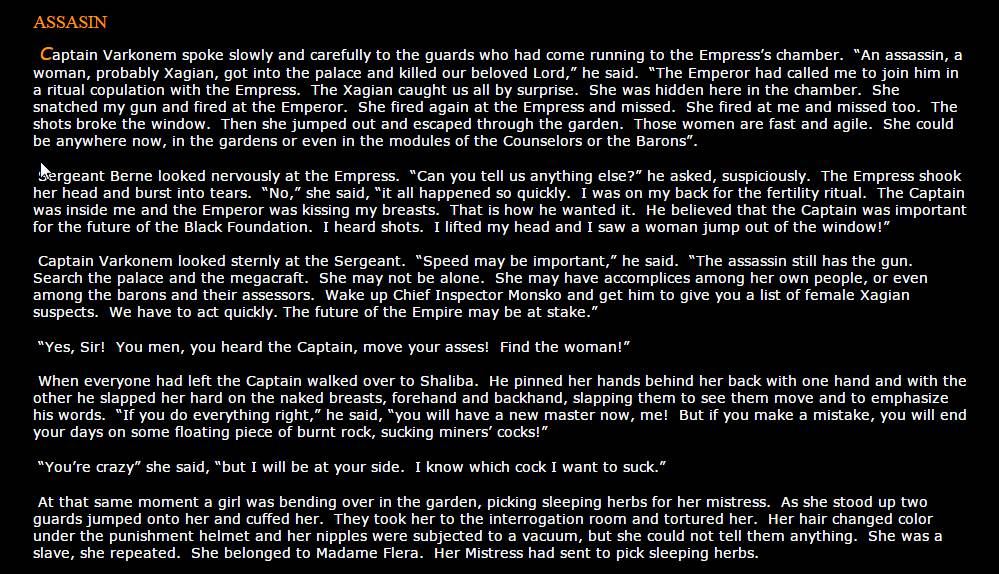 ASSASIN

Captain Varkonem spoke slowly and carefully to the guards who had come running to the Empress's chamber. "An assassin, a woman, probably Xagian, got into the palace and killed our beloved Lord," he said. "The Emperor had called me to join him in a ritual copulation with the Empress. The Xagian caught us all by surprise. She was hidden here in the chamber. She snatched my gun and fired at the Emperor. She fired again at the Empress and missed. She fired at me and missed too. The shots broke the window. Then she jumped out and escaped through the garden. Those women are fast and agile. She could be anywhere now, in the gardens or even in the modules of the Counselors or the Barons".

Sergeant Berne looked nervously at the Empress. "Can you tell us anything else?" he asked, suspiciously. The Empress shook her head and burst into tears. "No," she said, "it all happened so quickly. I was on my back for the fertility ritual. The Captain was inside me and the Emperor was kissing my breasts. That is how he wanted it. He believed that the Captain was important for the future of the Black Foundation. I heard shots. I lifted my head and I saw a woman jump out of the window!"

Captain Varkonem looked sternly at the Sergeant. "Speed may be important," he said. "The assassin still has the gun. Search the palace and the megacraft. She may not be alone. She may have accomplices among her own people, or even among the barons and their assessors. Wake up Chief Inspector Monsko and get him to give you a list of female Xagian suspects. We have to act quickly. The future of the Empire may be at stake."

"Yes, Sir! You men, you heard the Captain, move your asses! Find the woman!"

When everyone had left the Captain walked over to Shaliba. He pinned her hands behind her back with one hand and with the other he slapped her hard on the naked breasts, forehand and backhand, slapping them to see them move and to emphasize his words. "If you do everything right," he said, "you will have a new master now, me! But if you make a mistake, you will end your days on some floating piece of burnt rock, sucking miners' cocks!"

"You're crazy" she said, "but I will be at your side. I know which cock I want to suck."

At that same moment a girl was bending over in the garden, picking sleeping herbs for her mistress. As she stood up two guards jumped onto her and cuffed her. They took her to the interrogation room and tortured her. Her hair changed color under the punishment helmet and her nipples were subjected to a vacuum, but she could not tell them anything. She was a slave, she repeated. She belonged to Madame Flera. Her Mistress had sent to pick sleeping herbs.